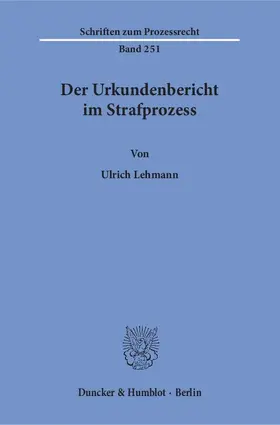 Schriften zum Prozessrecht

Band 251

Der Urkundenbericht im Strafprozess

Von

Ulrich Lehmann

Duncker & Humblot · Berlin